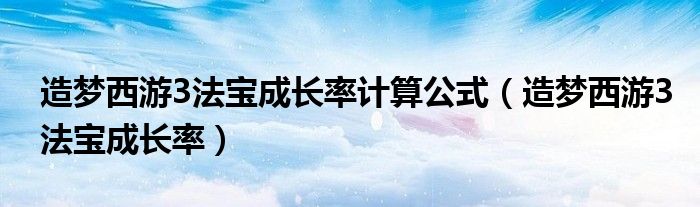 造梦西游3法宝成长率计算公式（造梦西游3法宝成长率）